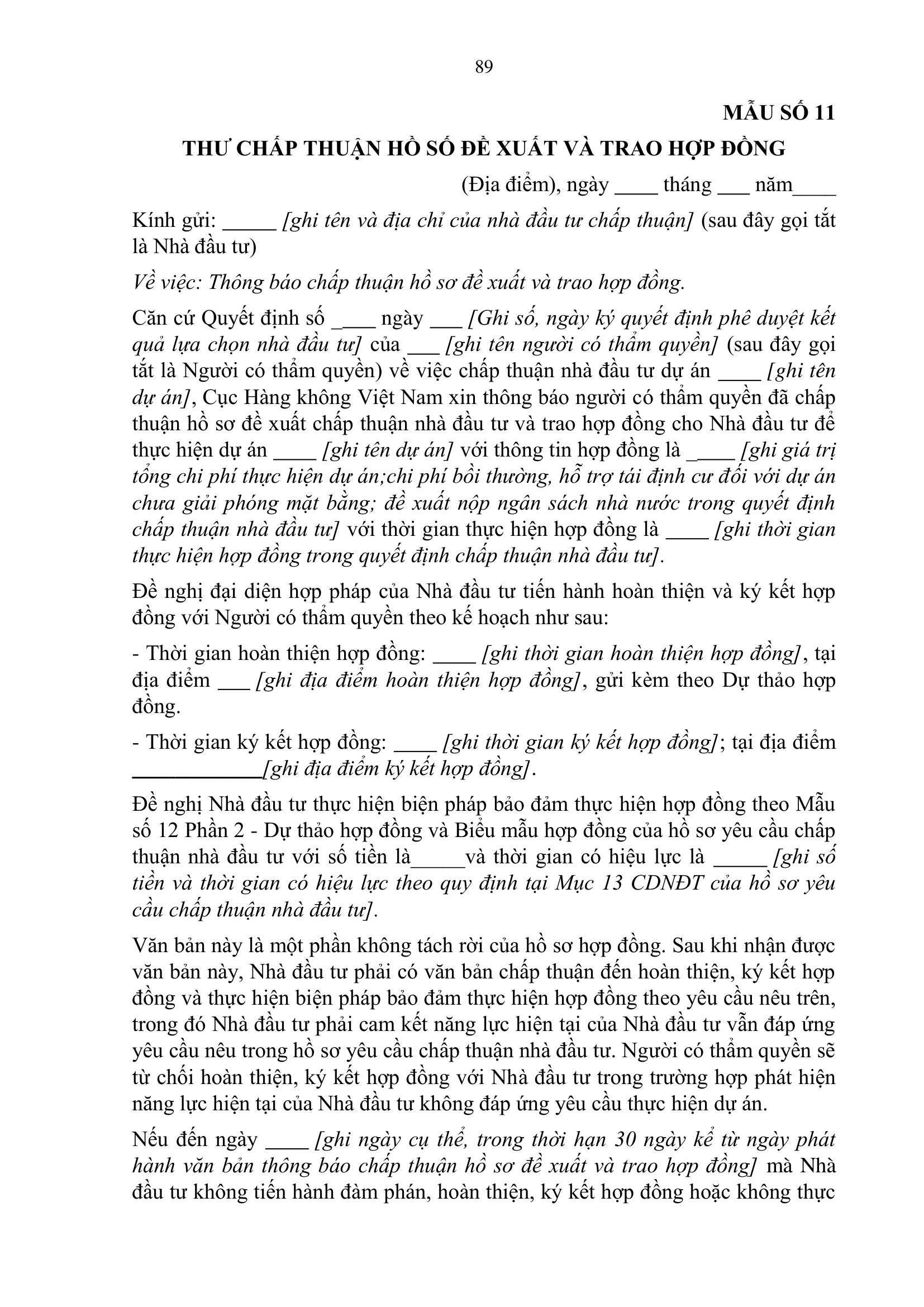 89

MẪU SỐ 11

THƯ CHẤP THUẬN HỒ SỐ ĐỀ XUẤT VÀ TRAO HỢP ĐỒNG

(Địa điểm), ngày ____ tháng ___ năm____

Kính gửi: _____ [ghi tên và địa chỉ của nhà đầu tư chấp thuận] (sau đây gọi tắt là Nhà đầu tư)

Về việc: Thông báo chấp thuận hồ sơ đề xuất và trao hợp đồng.

Căn cứ Quyết định số _____ ngày ___ [Ghi số, ngày ký quyết định phê duyệt kết quả lựa chọn nhà đầu tư] của ___ [ghi tên người có thẩm quyền] (sau đây gọi tắt là Người có thẩm quyền) về việc chấp thuận nhà đầu tư dự án ____ [ghi tên dự án], Cục Hàng không Việt Nam xin thông báo người có thẩm quyền đã chấp thuận hồ sơ đề xuất chấp thuận nhà đầu tư và trao hợp đồng cho Nhà đầu tư để thực hiện dự án ____ [ghi tên dự án] với thông tin hợp đồng là _____ [ghi giá trị tổng chi phí thực hiện dự án;chi phí bồi thường, hỗ trợ tái định cư đối với dự án chưa giải phóng mặt bằng; đề xuất nộp ngân sách nhà nước trong quyết định chấp thuận nhà đầu tư] với thời gian thực hiện hợp đồng là ____ [ghi thời gian thực hiện hợp đồng trong quyết định chấp thuận nhà đầu tư].

Đề nghị đại diện hợp pháp của Nhà đầu tư tiến hành hoàn thiện và ký kết hợp đồng với Người có thẩm quyền theo kế hoạch như sau:

- Thời gian hoàn thiện hợp đồng: ____ [ghi thời gian hoàn thiện hợp đồng], tại địa điểm ___ [ghi địa điểm hoàn thiện hợp đồng], gửi kèm theo Dự thảo hợp đồng.

- Thời gian ký kết hợp đồng: ____ [ghi thời gian ký kết hợp đồng]; tại địa điểm ____________[ghi địa điểm ký kết hợp đồng].

Đề nghị Nhà đầu tư thực hiện biện pháp bảo đảm thực hiện hợp đồng theo Mẫu số 12 Phần 2 - Dự thảo hợp đồng và Biểu mẫu hợp đồng của hồ sơ yêu cầu chấp thuận nhà đầu tư với số tiền là_____và thời gian có hiệu lực là _____ [ghi số tiền và thời gian có hiệu lực theo quy định tại Mục 13 CDNĐT của hồ sơ yêu cầu chấp thuận nhà đầu tư].

Văn bản này là một phần không tách rời của hồ sơ hợp đồng. Sau khi nhận được văn bản này, Nhà đầu tư phải có văn bản chấp thuận đến hoàn thiện, ký kết hợp đồng và thực hiện biện pháp bảo đảm thực hiện hợp đồng theo yêu cầu nêu trên, trong đó Nhà đầu tư phải cam kết năng lực hiện tại của Nhà đầu tư vẫn đáp ứng yêu cầu nêu trong hồ sơ yêu cầu chấp thuận nhà đầu tư. Người có thẩm quyền sẽ từ chối hoàn thiện, ký kết hợp đồng với Nhà đầu tư trong trường hợp phát hiện năng lực hiện tại của Nhà đầu tư không đáp ứng yêu cầu thực hiện dự án.

Nếu đến ngày ____ [ghi ngày cụ thể, trong thời hạn 30 ngày kể từ ngày phát hành văn bản thông báo chấp thuận hồ sơ đề xuất và trao hợp đồng] mà Nhà đầu tư không tiến hành đàm phán, hoàn thiện, ký kết hợp đồng hoặc không thực